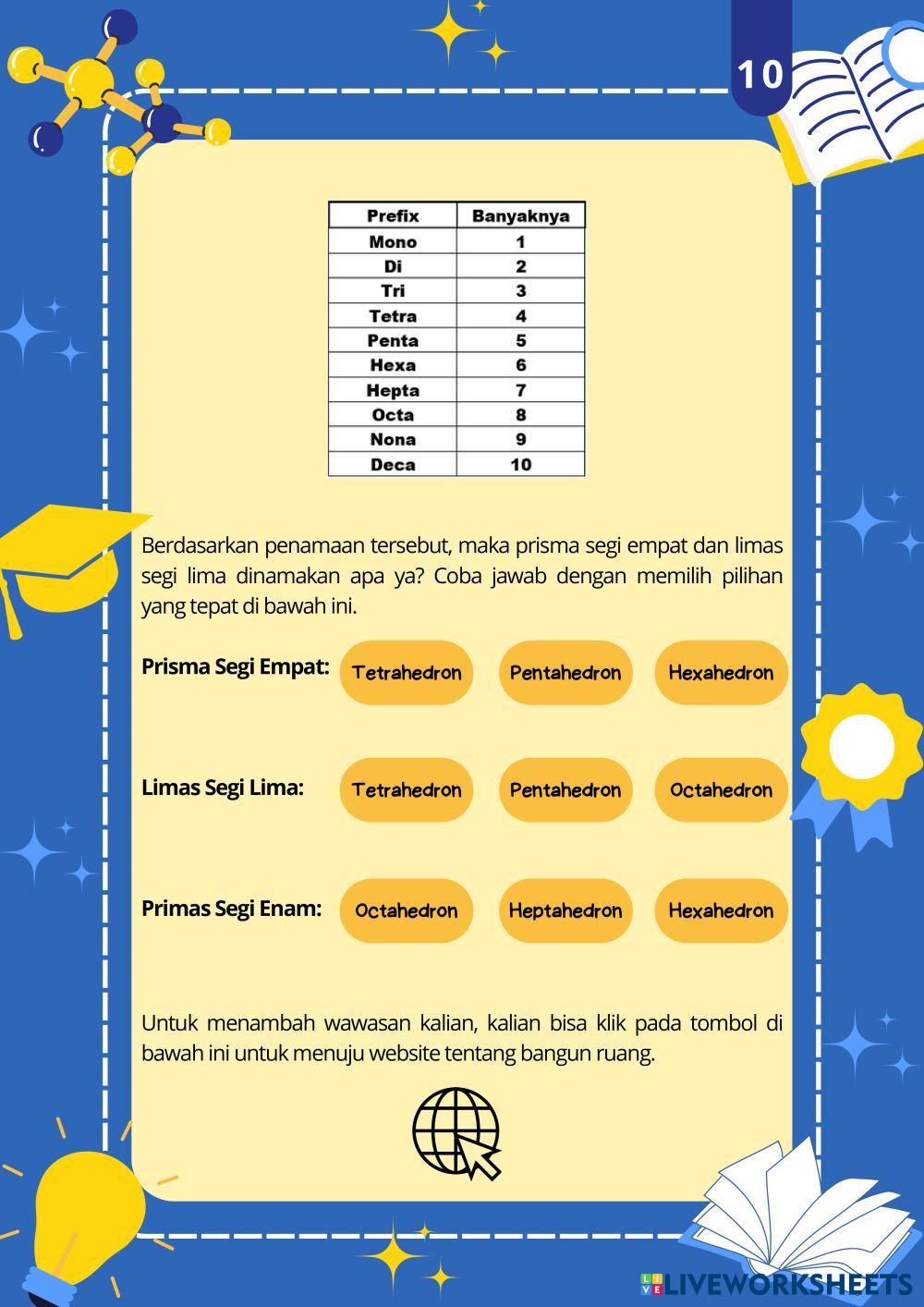 10

| Prefix | Banyaknya |
|---|---|
| Mono | 1 |
| Di | 2 |
| Tri | 3 |
| Tetra | 4 |
| Penta | 5 |
| Hexa | 6 |
| Hepta | 7 |
| Octa | 8 |
| Nona | 9 |
| Deca | 10 |

Berdasarkan penamaan tersebut, maka prisma segi empat dan limas segi lima dinamakan apa ya? Coba jawab dengan memilih pilihan yang tepat di bawah ini.

Prisma Segi Empat: Tetrahedron Pentahedron Hexahedron

Limas Segi Lima: Tetrahedron Pentahedron Octahedron

Primas Segi Enam: Octahedron Heptahedron Hexahedron

Untuk menambah wawasan kalian, kalian bisa klik pada tombol di bawah ini untuk menuju website tentang bangun ruang.

LIVEWORKSHEETS